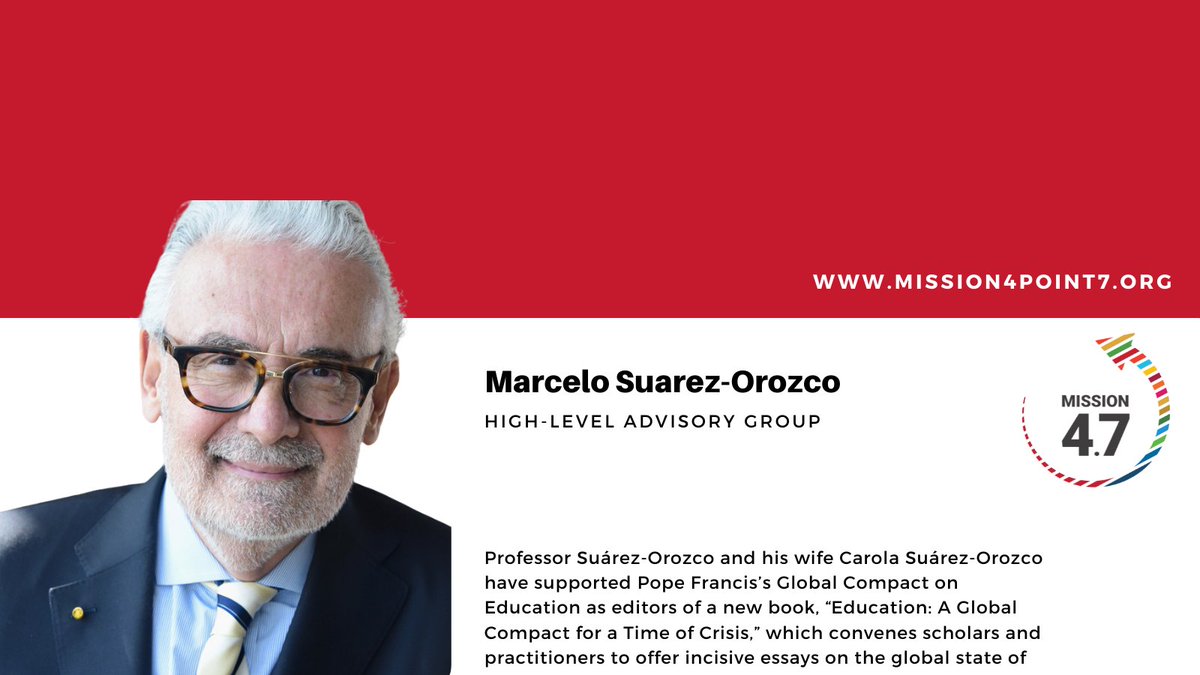 WWW.MISSION4POINT7.ORG

Marcelo Suarez-Orozco

HIGH-LEVEL ADVISORY GROUP

MISSION
4.7

Professor Suárez-Orozco and his wife Carola Suárez-Orozco have supported Pope Francis's Global Compact on Education as editors of a new book, "Education: A Global Compact for a Time of Crisis," which convenes scholars and practitioners to offer incisive essays on the global state of